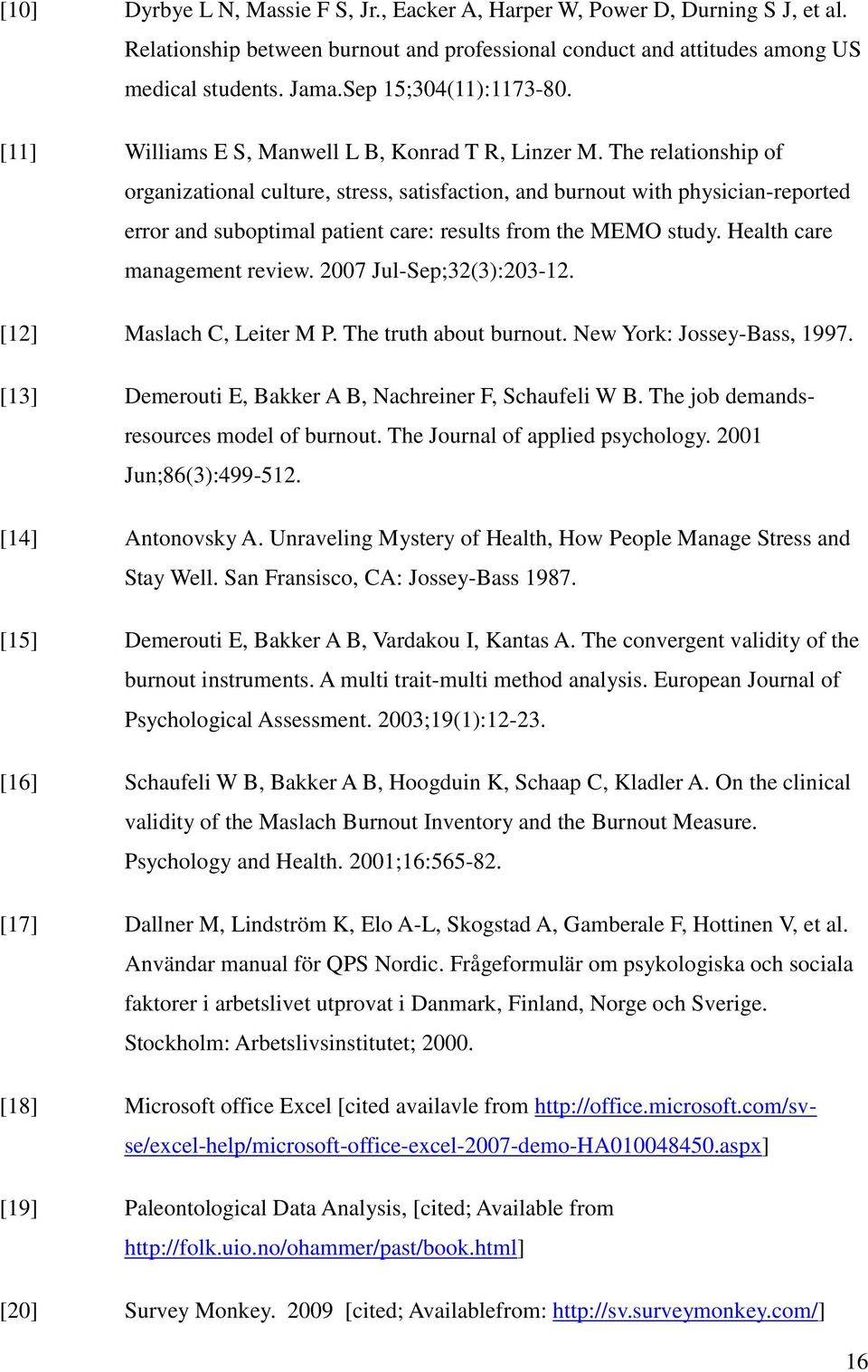 [10] Dyrbye L N, Massie F S, Jr., Eacker A, Harper W, Power D, Durning S J, et al. Relationship between burnout and professional conduct and attitudes among US medical students. Jama.Sep 15;304(11):1173-80.

[11] Williams E S, Manwell L B, Konrad T R, Linzer M. The relationship of organizational culture, stress, satisfaction, and burnout with physician-reported error and suboptimal patient care: results from the MEMO study. Health care management review. 2007 Jul-Sep;32(3):203-12.

[12] Maslach C, Leiter M P. The truth about burnout. New York: Jossey-Bass, 1997.

[13] Demerouti E, Bakker A B, Nachreiner F, Schaufeli W B. The job demands-resources model of burnout. The Journal of applied psychology. 2001 Jun;86(3):499-512.

[14] Antonovsky A. Unraveling Mystery of Health, How People Manage Stress and Stay Well. San Fransisco, CA: Jossey-Bass 1987.

[15] Demerouti E, Bakker A B, Vardakou I, Kantas A. The convergent validity of the burnout instruments. A multi trait-multi method analysis. European Journal of Psychological Assessment. 2003;19(1):12-23.

[16] Schaufeli W B, Bakker A B, Hoogduin K, Schaap C, Kladler A. On the clinical validity of the Maslach Burnout Inventory and the Burnout Measure. Psychology and Health. 2001;16:565-82.

[17] Dallner M, Lindström K, Elo A-L, Skogstad A, Gamberale F, Hottinen V, et al. Användar manual för QPS Nordic. Frågeformulär om psykologiska och sociala faktorer i arbetslivet utprovat i Danmark, Finland, Norge och Sverige. Stockholm: Arbetslivsinstitutet; 2000.

[18] Microsoft office Excel [cited availavle from http://office.microsoft.com/sv-se/excel-help/microsoft-office-excel-2007-demo-HA010048450.aspx]

[19] Paleontological Data Analysis, [cited; Available from http://folk.uio.no/ohammer/past/book.html]

[20] Survey Monkey. 2009 [cited; Availablefrom: http://sv.surveymonkey.com/]

16